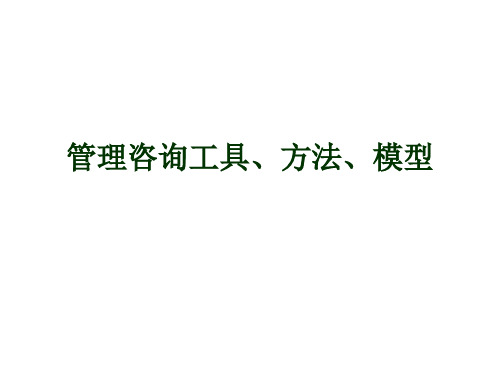 管理咨询工具、方法、模型